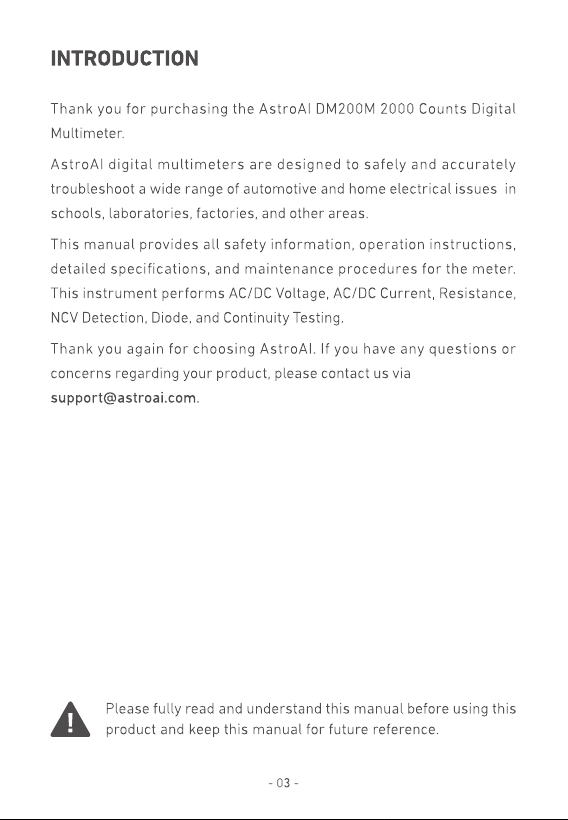 INTRODUCTION

Thank you for purchasing the AstroAI DM200M 2000 Counts Digital Multimeter.

AstroAI digital multimeters are designed to safely and accurately troubleshoot a wide range of automotive and home electrical issues in schools, laboratories, factories, and other areas.

This manual provides all safety information, operation instructions, detailed specifications, and maintenance procedures for the meter. This instrument performs AC/DC Voltage, AC/DC Current, Resistance, NCV Detection, Diode, and Continuity Testing.

Thank you again for choosing AstroAI. If you have any questions or concerns regarding your product, please contact us via support@astroai.com.

Please fully read and understand this manual before using this product and keep this manual for future reference.

- 03 -